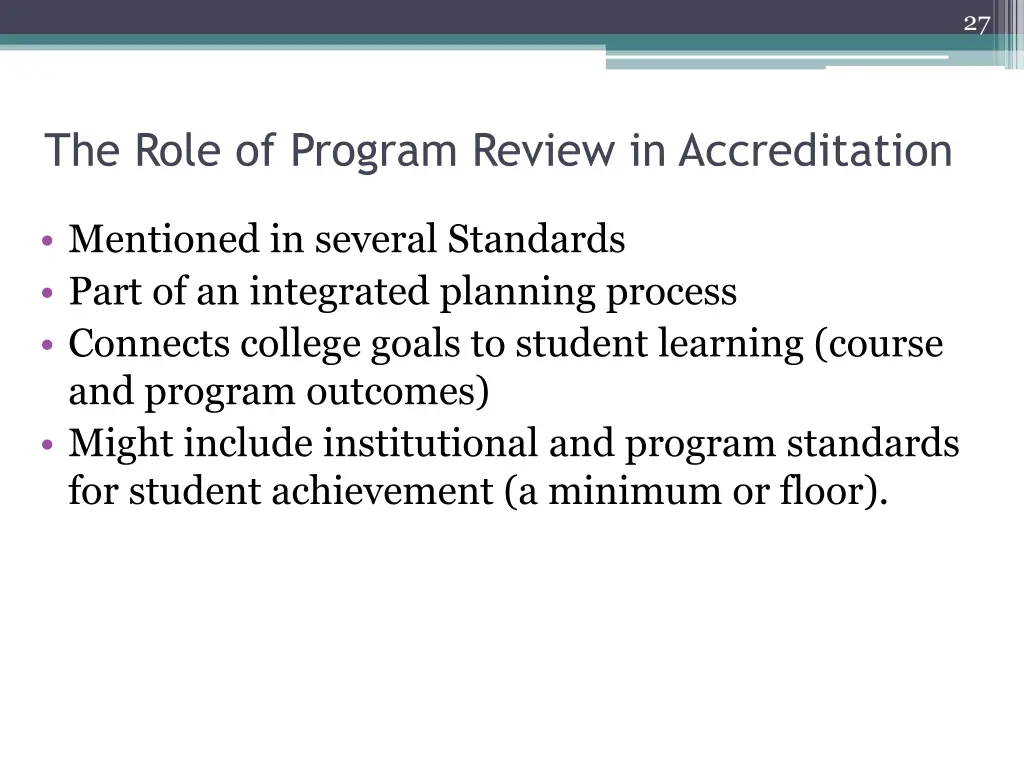 27

The Role of Program Review in Accreditation

• Mentioned in several Standards
• Part of an integrated planning process
• Connects college goals to student learning (course and program outcomes)
• Might include institutional and program standards for student achievement (a minimum or floor).